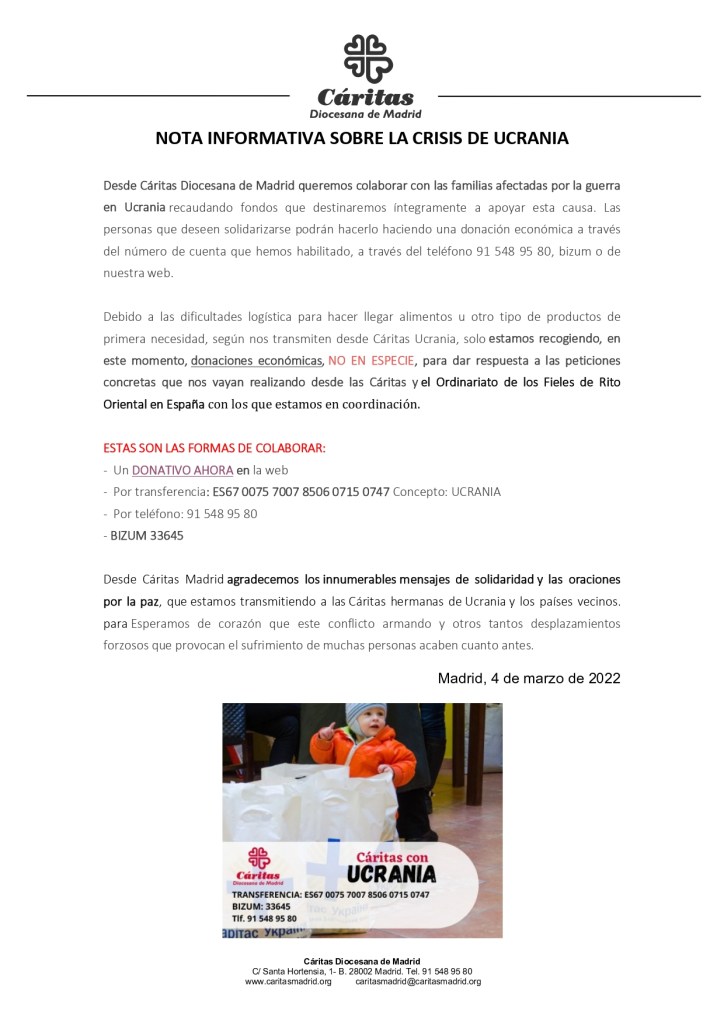 Cáritas
Diocesana de Madrid

NOTA INFORMATIVA SOBRE LA CRISIS DE UCRANIA

Desde Cáritas Diocesana de Madrid queremos colaborar con las familias afectadas por la guerra en Ucrania recaudando fondos que destinaremos íntegramente a apoyar esta causa. Las personas que deseen solidarizarse podrán hacerlo haciendo una donación económica a través del número de cuenta que hemos habilitado, a través del teléfono 91 548 95 80, bizum o de nuestra web.

Debido a las dificultades logística para hacer llegar alimentos u otro tipo de productos de primera necesidad, según nos transmiten desde Cáritas Ucrania, solo estamos recogiendo, en este momento, donaciones económicas, NO EN ESPECIE, para dar respuesta a las peticiones concretas que nos vayan realizando desde las Cáritas y el Ordinariato de los Fieles de Rito Oriental en España con los que estamos en coordinación.

ESTAS SON LAS FORMAS DE COLABORAR:
- Un DONATIVO AHORA en la web
- Por transferencia: ES67 0075 7007 8506 0715 0747 Concepto: UCRANIA
- Por teléfono: 91 548 95 80
- BIZUM 33645

Desde Cáritas Madrid agradecemos los innumerables mensajes de solidaridad y las oraciones por la paz, que estamos transmitiendo a las Cáritas hermanas de Ucrania y los países vecinos. para Esperamos de corazón que este conflicto armando y otros tantos desplazamientos forzosos que provocan el sufrimiento de muchas personas acaben cuanto antes.

Madrid, 4 de marzo de 2022

Cáritas
Diocesana de Madrid
Cáritas con
UCRANIA
TRANSFERENCIA: ES67 0075 7007 8506 0715 0747
BIZUM: 33645
Tlf. 91 548 95 80

Cáritas Diocesana de Madrid
C/ Santa Hortensia, 1- B. 28002 Madrid. Tel. 91 548 95 80
www.caritasmadrid.org caritasmadrid@caritasmadrid.org